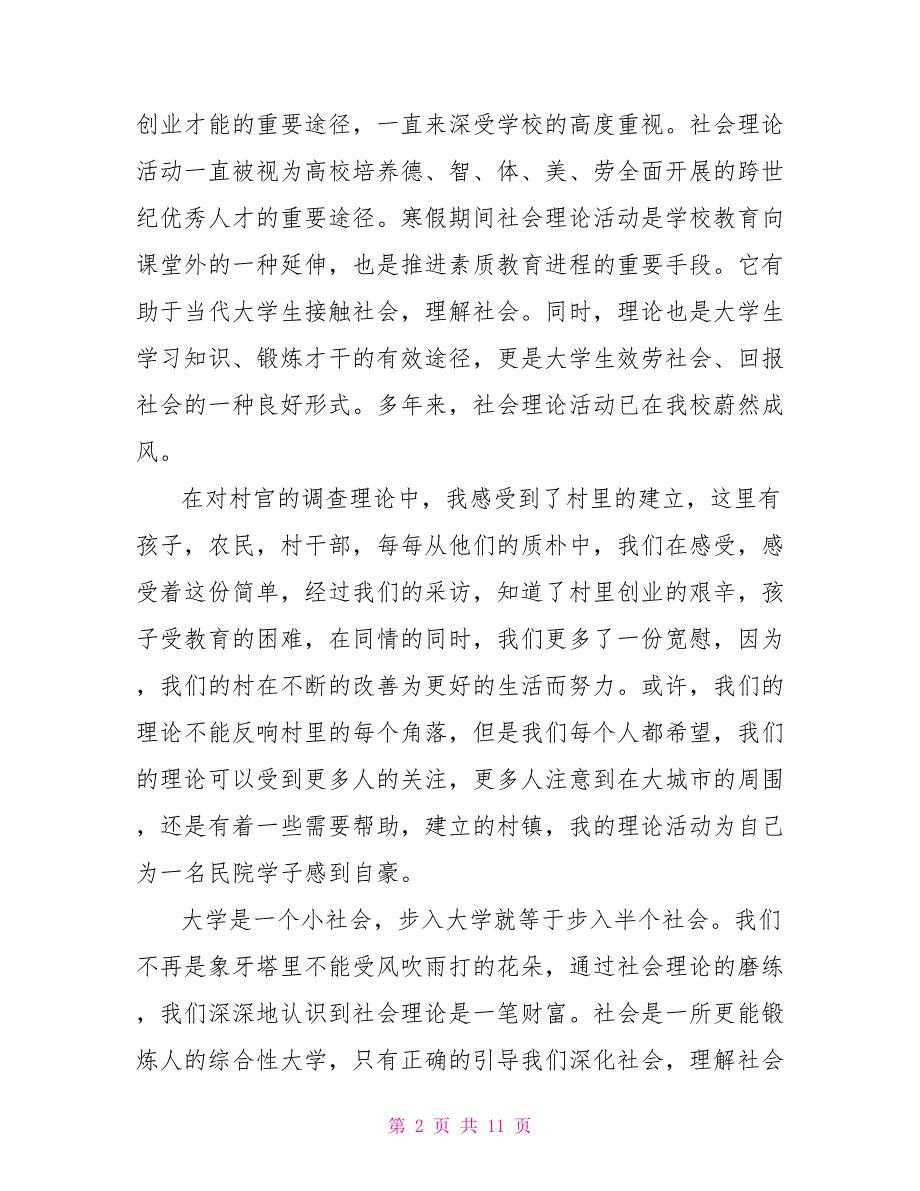 创业才能的重要途径，一直来深受学校的高度重视。社会理论活动一直被视为高校培养德、智、体、美、劳全面开展的跨世纪优秀人才的重要途径。寒假期间社会理论活动是学校教育向课堂外的一种延伸，也是推进素质教育进程的重要手段。它有助于当代大学生接触社会，理解社会。同时，理论也是大学生学习知识、锻炼才干的有效途径，更是大学生效劳社会、回报社会的一种良好形式。多年来，社会理论活动已在我校蔚然成风。

在对村官的调查理论中，我感受到了村里的建立，这里有孩子，农民，村干部，每每从他们的质朴中，我们在感受，感受着这份简单，经过我们的采访，知道了村里创业的艰辛，孩子受教育的困难，在同情的同时，我们更多了一份宽慰，因为，我们的村在不断的改善为更好的生活而努力。或许，我们的理论不能反响村里的每个角落，但是我们每个人都希望，我们的理论可以受到更多人的关注，更多人注意到在大城市的周围，还是有着一些需要帮助，建立的村镇，我的理论活动为自己为一名民院学子感到自豪。

大学是一个小社会，步入大学就等于步入半个社会。我们不再是象牙塔里不能受风吹雨打的花朵，通过社会理论的磨练，我们深深地认识到社会理论是一笔财富。社会是一所更能锻炼人的综合性大学，只有正确的引导我们深化社会，理解社会

第 2 页 共 11 页